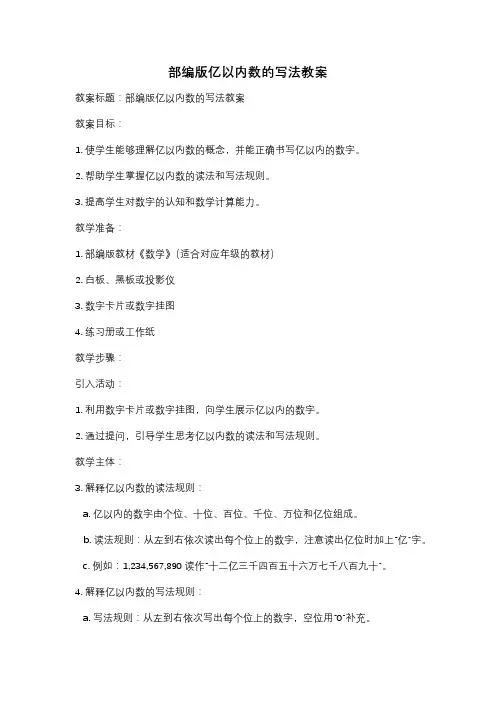 部编版亿以内数的写法教案

教案标题：部编版亿以内数的写法教案

教案目标：

1. 使学生能够理解亿以内数的概念，并能正确书写亿以内的数字。

2. 帮助学生掌握亿以内数的读法和写法规则。

3. 提高学生对数字的认知和数学计算能力。

教学准备：

1. 部编版教材《数学》（适合对应年级的教材）

2. 白板、黑板或投影仪

3. 数字卡片或数字挂图

4. 练习册或工作纸

教学步骤：

引入活动：

1. 利用数字卡片或数字挂图，向学生展示亿以内的数字。

2. 通过提问，引导学生思考亿以内数的读法和写法规则。

教学主体：

3. 解释亿以内数的读法规则：

a. 亿以内的数字由个位、十位、百位、千位、万位和亿位组成。

b. 读法规则：从左到右依次读出每个位上的数字，注意读出亿位时加上"亿"字。

c. 例如：1,234,567,890 读作"十二亿三千四百五十六万七千八百九十"。

4. 解释亿以内数的写法规则：

a. 写法规则：从左到右依次写出每个位上的数字，空位用"0"补充。